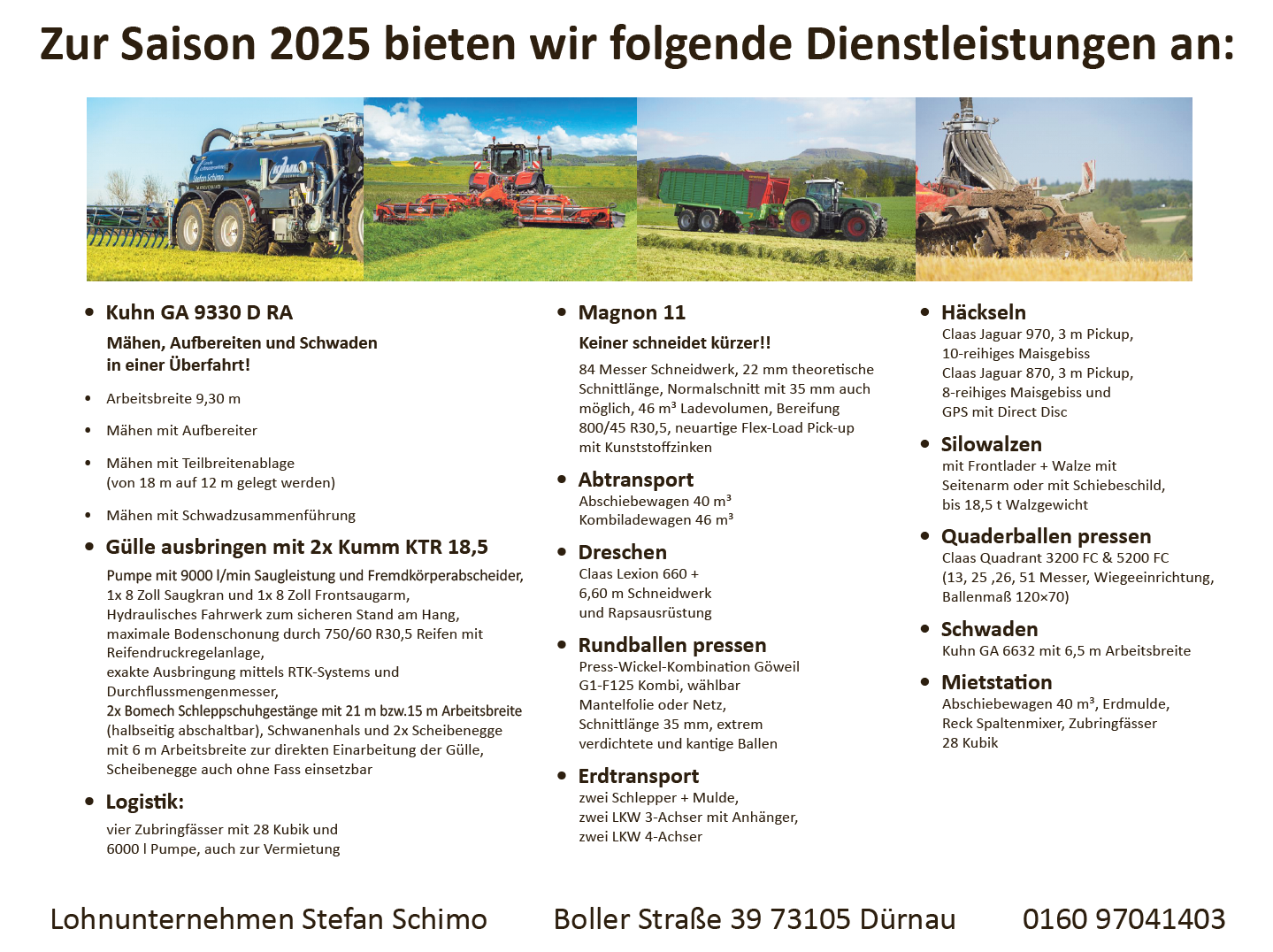 Zur Saison 2025 bieten wir folgende Dienstleistungen an:

• Kuhn GA 9330 D RA

Mähen, Aufbereiten und Schwaden in einer Überfahrt!

• Arbeitsbreite 9,30 m

• Mähen mit Aufbereiter

• Mähen mit Teilbreitenablage (von 18 m auf 12 m gelegt werden)

• Mähen mit Schwadzusammenführung

• Gülle ausbringen mit 2x Kumm KTR 18,5

Pumpe mit 9000 l/min Saugleistung und Fremdkörperabscheider, 1x 8 Zoll Saugkran und 1x 8 Zoll Frontsaugarm, Hydraulisches Fahrwerk zum sicheren Stand am Hang, maximale Bodenschonung durch 750/60 R30,5 Reifen mit Reifendruckregelanlage, exakte Ausbringung mittels RTK-Systems und Durchflussmengenmesser, 2x Bomech Schleppschuhgestänge mit 21 m bzw.15 m Arbeitsbreite (halbseitig abschaltbar), Schwanenhals und 2x Scheibenegge mit 6 m Arbeitsbreite zur direkten Einarbeitung der Gülle, Scheibenegge auch ohne Fass einsetzbar

• Logistik:

vier Zubringfässer mit 28 Kubik und 6000 l Pumpe, auch zur Vermietung

• Magnon 11

Keiner schneidet kürzer!!

84 Messer Schneidwerk, 22 mm theoretische Schnittlänge, Normalschnitt mit 35 mm auch möglich, 46 m³ Ladevolumen, Bereifung 800/45 R30,5, neuartige Flex-Load Pick-up mit Kunststoffzinken

• Abtransport
Abschiebewagen 40 m³
Kombiladewagen 46 m³

• Dreschen
Claas Lexion 660 + 6,60 m Schneidwerk und Rapsausrüstung

• Rundballen pressen
Press-Wickel-Kombination Göweil G1-F125 Kombi, wählbar Mantelfolie oder Netz, Schnittlänge 35 mm, extrem verdichtete und kantige Ballen

• Erdtransport
zwei Schlepper + Mulde,
zwei LKW 3-Achser mit Anhänger,
zwei LKW 4-Achser

• Häckseln
Claas Jaguar 970, 3 m Pickup,
10-reihiges Maisgebiss
Claas Jaguar 870, 3 m Pickup,
8-reihiges Maisgebiss und
GPS mit Direct Disc

• Silowalzen
mit Frontlader + Walze mit Seitenarm oder mit Schiebeschild, bis 18,5 t Walzgewicht

• Quaderballen pressen
Claas Quadrant 3200 FC & 5200 FC (13, 25 ,26, 51 Messer, Wiegeeinrichtung, Ballenmaß 120×70)

• Schwaden
Kuhn GA 6632 mit 6,5 m Arbeitsbreite

• Mietstation
Abschiebewagen 40 m³, Erdmulde, Reck Spaltenmixer, Zubringfässer 28 Kubik

Lohnunternehmen Stefan Schimo    Boller Straße 39 73105 Dürnau    0160 97041403